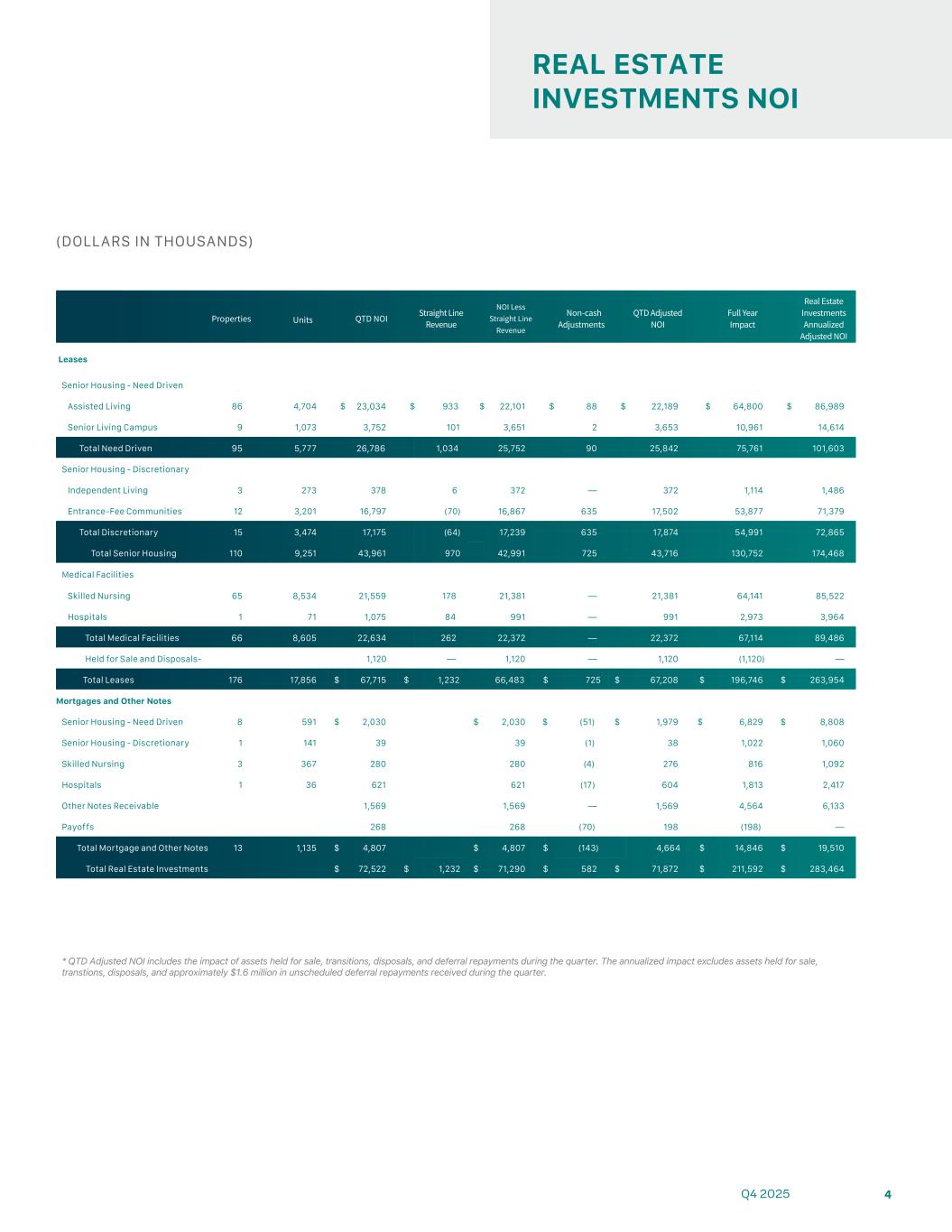 REAL ESTATE INVESTMENTS NOI

(DOLLARS IN THOUSANDS)

| | Properties | Units | QTD NOI | Straight Line Revenue | NOI Less Straight Line Revenue | Non-cash Adjustments | QTD Adjusted NOI | Full Year Impact | Real Estate Investments Annualized Adjusted NOI |
|---|---|---|---|---|---|---|---|---|---|
| Leases | | | | | | | | | |
| Senior Housing - Need Driven | | | | | | | | | |
| Assisted Living | 86 | 4,704 | $ 23,034 | $ 933 | $ 22,101 | $ 88 | $ 22,189 | $ 64,800 | $ 86,989 |
| Senior Living Campus | 9 | 1,073 | 3,752 | 101 | 3,651 | 2 | 3,653 | 10,961 | 14,614 |
| Total Need Driven | 95 | 5,777 | 26,786 | 1,034 | 25,752 | 90 | 25,842 | 75,761 | 101,603 |
| Senior Housing - Discretionary | | | | | | | | | |
| Independent Living | 3 | 273 | 378 | 6 | 372 | — | 372 | 1,114 | 1,486 |
| Entrance-Fee Communities | 12 | 3,201 | 16,797 | (70) | 16,867 | 635 | 17,502 | 53,877 | 71,379 |
| Total Discretionary | 15 | 3,474 | 17,175 | (64) | 17,239 | 635 | 17,874 | 54,991 | 72,865 |
| Total Senior Housing | 110 | 9,251 | 43,961 | 970 | 42,991 | 725 | 43,716 | 130,752 | 174,468 |
| Medical Facilities | | | | | | | | | |
| Skilled Nursing | 65 | 8,534 | 21,559 | 178 | 21,381 | — | 21,381 | 64,141 | 85,522 |
| Hospitals | 1 | 71 | 1,075 | 84 | 991 | — | 991 | 2,973 | 3,964 |
| Total Medical Facilities | 66 | 8,605 | 22,634 | 262 | 22,372 | — | 22,372 | 67,114 | 89,486 |
| Held for Sale and Disposals- | | | 1,120 | — | 1,120 | — | 1,120 | (1,120) | — |
| Total Leases | 176 | 17,856 | $ 67,715 | $ 1,232 | 66,483 | $ 725 | $ 67,208 | $ 196,746 | $ 263,954 |
| Mortgages and Other Notes | | | | | | | | | |
| Senior Housing - Need Driven | 8 | 591 | $ 2,030 | | $ 2,030 | $ (51) | $ 1,979 | $ 6,829 | $ 8,808 |
| Senior Housing - Discretionary | 1 | 141 | 39 | | 39 | (1) | 38 | 1,022 | 1,060 |
| Skilled Nursing | 3 | 367 | 280 | | 280 | (4) | 276 | 816 | 1,092 |
| Hospitals | 1 | 36 | 621 | | 621 | (17) | 604 | 1,813 | 2,417 |
| Other Notes Receivable | | | 1,569 | | 1,569 | — | 1,569 | 4,564 | 6,133 |
| Payoffs | | | 268 | | 268 | (70) | 198 | (198) | — |
| Total Mortgage and Other Notes | 13 | 1,135 | $ 4,807 | | $ 4,807 | $ (143) | 4,664 | $ 14,846 | $ 19,510 |
| Total Real Estate Investments | | | $ 72,522 | $ 1,232 | $ 71,290 | $ 582 | $ 71,872 | $ 211,592 | $ 283,464 |

* QTD Adjusted NOI includes the impact of assets held for sale, transitions, disposals, and deferral repayments during the quarter. The annualized impact excludes assets held for sale, transtions, disposals, and approximately $1.6 million in unscheduled deferral repayments received during the quarter.

Q4 2025 4